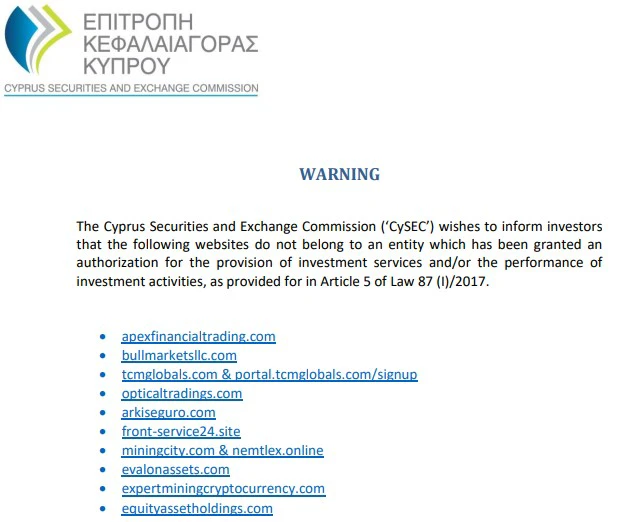 ΕΠΙΤΡΟΠΗ
ΚΕΦΑΛΑΙΑΓΟΡΑΣ
ΚΥΠΡΟΥ
CYPRUS SECURITIES AND EXCHANGE COMMISSION

WARNING

The Cyprus Securities and Exchange Commission ('CySEC') wishes to inform investors that the following websites do not belong to an entity which has been granted an authorization for the provision of investment services and/or the performance of investment activities, as provided for in Article 5 of Law 87 (I)/2017.

• apexfinancialtrading.com
• bullmarketsllc.com
• tcmglobals.com & portal.tcmglobals.com/signup
• opticaltradings.com
• arkiseguro.com
• front-service24.site
• miningcity.com & nemtlex.online
• evalonassets.com
• expertminingcryptocurrency.com
• equityassetholdings.com